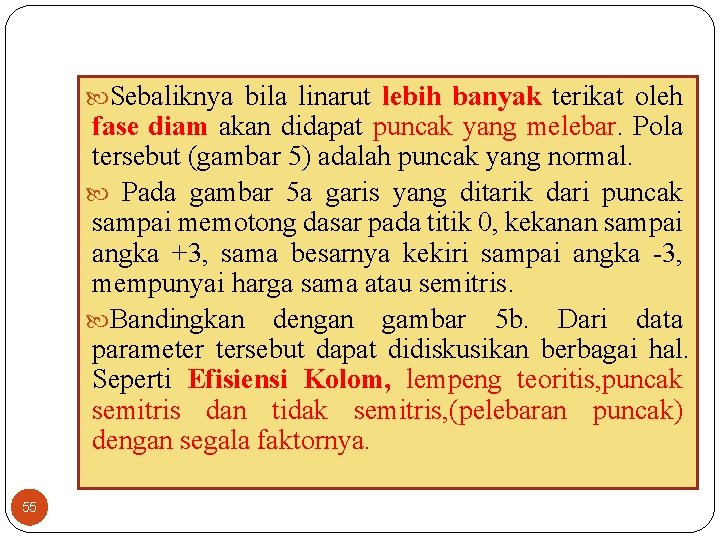 Sebaliknya bila linarut lebih banyak terikat oleh fase diam akan didapat puncak yang melebar. Pola tersebut (gambar 5) adalah puncak yang normal.

Pada gambar 5a garis yang ditarik dari puncak sampai memotong dasar pada titik 0, kekanan sampai angka +3, sama besarnya kekiri sampai angka -3, mempunyai harga sama atau semitris.

Bandingkan dengan gambar 5b. Dari data parameter tersebut dapat didiskusikan berbagai hal. Seperti Efisiensi Kolom, lempeng teoritis,puncak semitris dan tidak semitris,(pelebaran puncak) dengan segala faktornya.

55